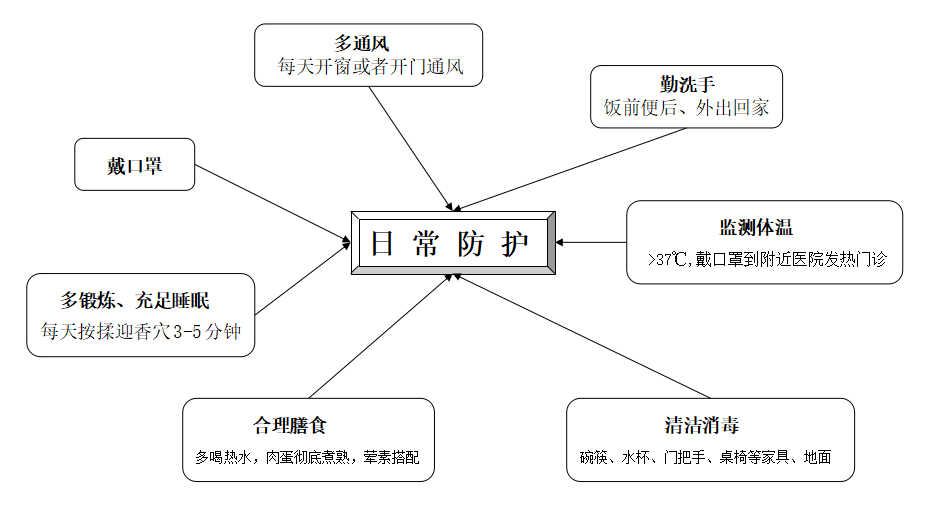 多通风
每天开窗或者开门通风

勤洗手
饭前便后、外出回家

戴口罩

日 常 防 护

监测体温
>37℃,戴口罩到附近医院发热门诊

多锻炼、充足睡眠
每天按揉迎香穴3-5分钟

合理膳食
多喝热水，肉蛋彻底煮熟，荤素搭配

清洁消毒
碗筷、水杯、门把手、桌椅等家具、地面